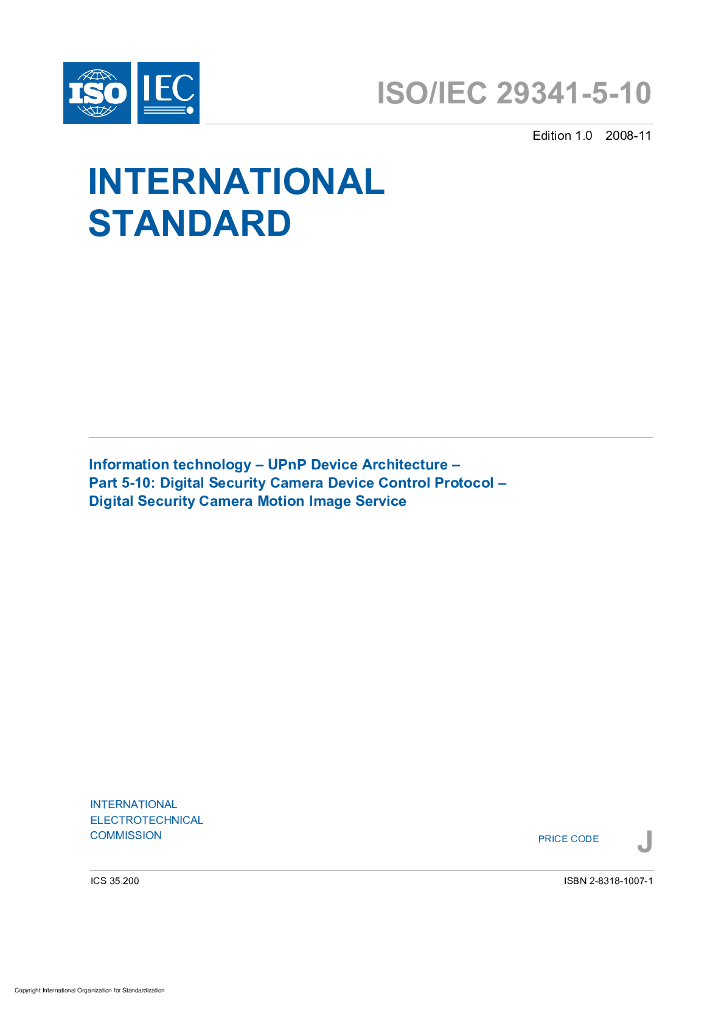 ISO IEC

ISO/IEC 29341-5-10

Edition 1.0 2008-11

INTERNATIONAL STANDARD

Information technology – UPnP Device Architecture –
Part 5-10: Digital Security Camera Device Control Protocol –
Digital Security Camera Motion Image Service

INTERNATIONAL ELECTROTECHNICAL COMMISSION

PRICE CODE J

ICS 35.200

ISBN 2-8318-1007-1

Copyright International Organization for Standardization